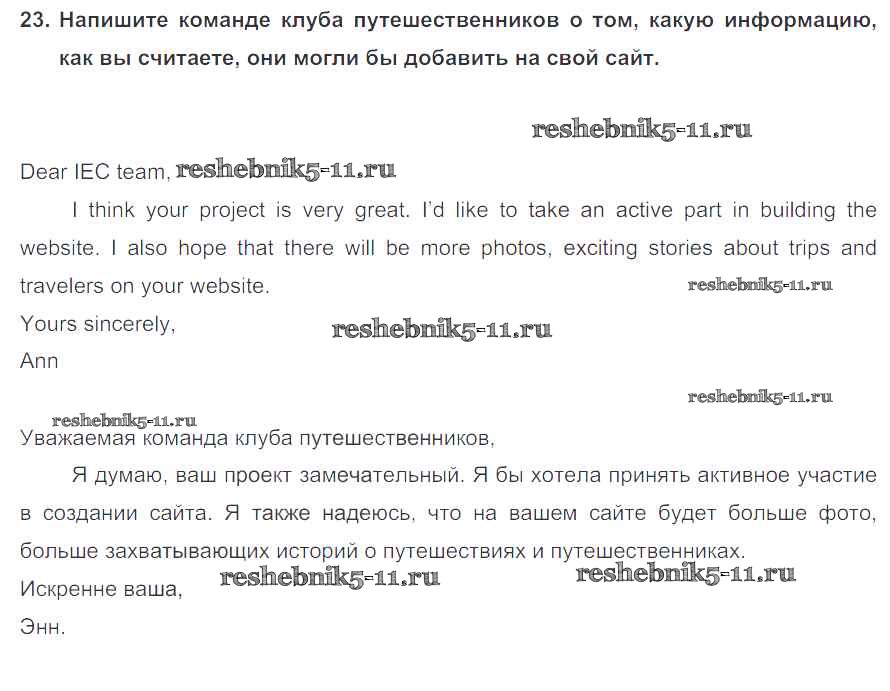 23. Напишите команде клуба путешественников о том, какую информацию, как вы считаете, они могли бы добавить на свой сайт.

Dear IEC team,

I think your project is very great. I'd like to take an active part in building the website. I also hope that there will be more photos, exciting stories about trips and travelers on your website.

Yours sincerely,
Ann

Уважаемая команда клуба путешественников,

Я думаю, ваш проект замечательный. Я бы хотела принять активное участие в создании сайта. Я также надеюсь, что на вашем сайте будет больше фото, больше захватывающих историй о путешествиях и путешественниках.

Искренне ваша,
Энн.

reshebnik5-11.ru